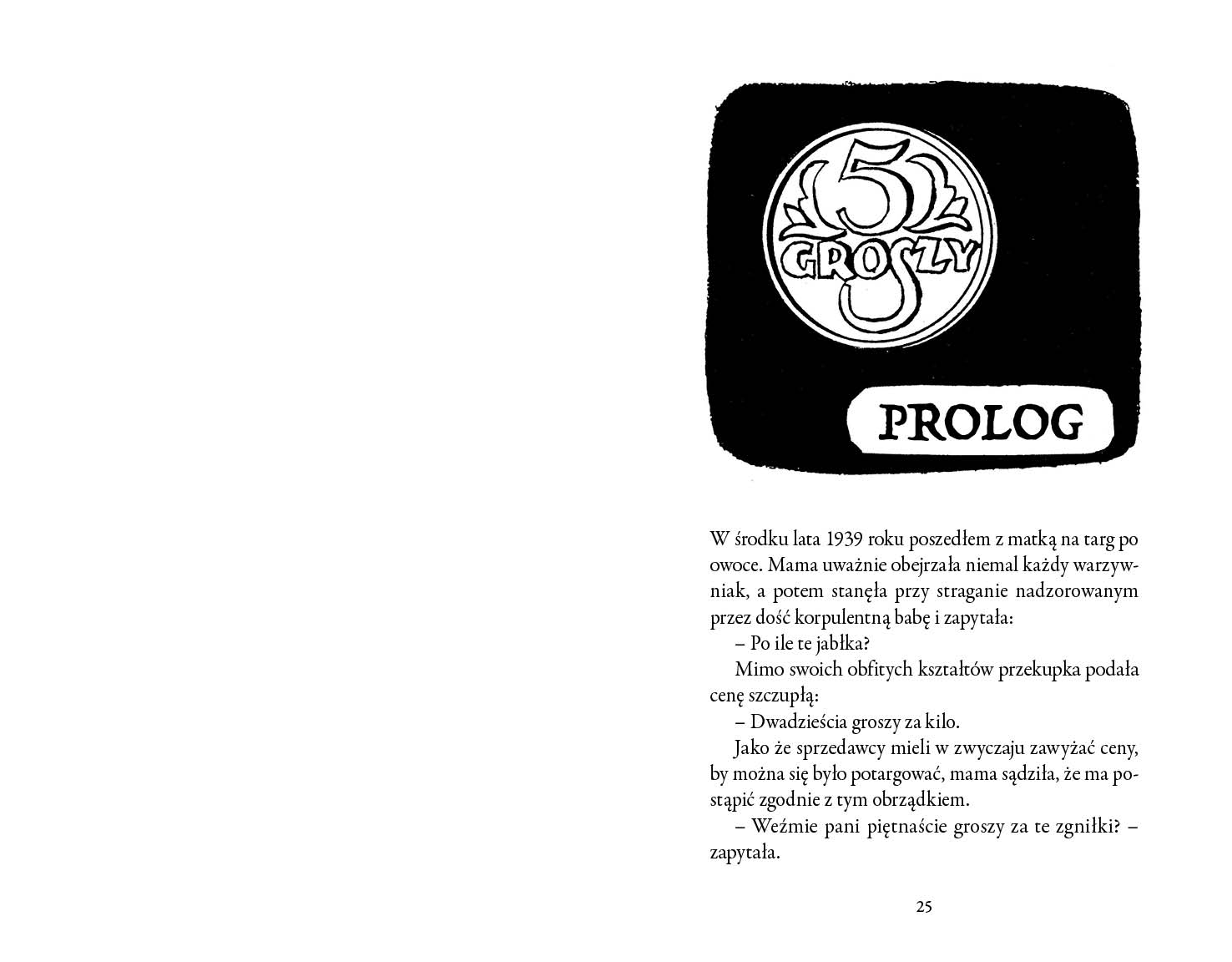 5
GROSZY

PROLOG

W środku lata 1939 roku poszedłem z matką na targ po owoce. Mama uważnie obejrzała niemal każdy warzywniak, a potem stanęła przy straganie nadzorowanym przez dość korpulentną babę i zapytała:

– Po ile te jabłka?

Mimo swoich obfitych kształtów przekupka podała cenę szczupłą:

– Dwadzieścia groszy za kilo.

Jako że sprzedawcy mieli w zwyczaju zawyżać ceny, by można się było potargować, mama sądziła, że ma postąpić zgodnie z tym obrządkiem.

– Weźmie pani piętnaście groszy za te zgniłki? – zapytała.

25